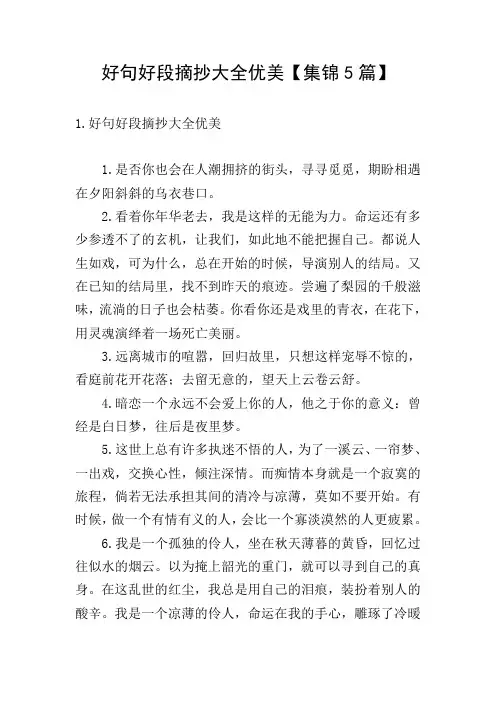 好句好段摘抄大全优美【集锦5篇】

1.好句好段摘抄大全优美

1.是否你也会在人潮拥挤的街头，寻寻觅觅，期盼相遇在夕阳斜斜的乌衣巷口。

2.看着你年华老去，我是这样的无能为力。命运还有多少参透不了的玄机，让我们，如此地不能把握自己。都说人生如戏，可为什么，总在开始的时候，导演别人的结局。又在已知的结局里，找不到昨天的痕迹。尝遍了梨园的千般滋味，流淌的日子也会枯萎。你看你还是戏里的青衣，在花下，用灵魂演绎着一场死亡美丽。

3.远离城市的喧嚣，回归故里，只想这样宠辱不惊的，看庭前花开花落；去留无意的，望天上云卷云舒。

4.暗恋一个永远不会爱上你的人，他之于你的意义：曾经是白日梦，往后是夜里梦。

5.这世上总有许多执迷不悟的人，为了一溪云、一帘梦、一出戏，交换心性，倾注深情。而痴情本身就是一个寂寞的旅程，倘若无法承担其间的清冷与凉薄，莫如不要开始。有时候，做一个有情有义的人，会比一个寡淡漠然的人更疲累。

6.我是一个孤独的伶人，坐在秋天薄暮的黄昏，回忆过往似水的烟云。以为掩上韶光的重门，就可以寻到自己的真身。在这乱世的红尘，我总是用自己的泪痕，装扮着别人的酸辛。我是一个凉薄的伶人，命运在我的手心，雕琢了冷暖